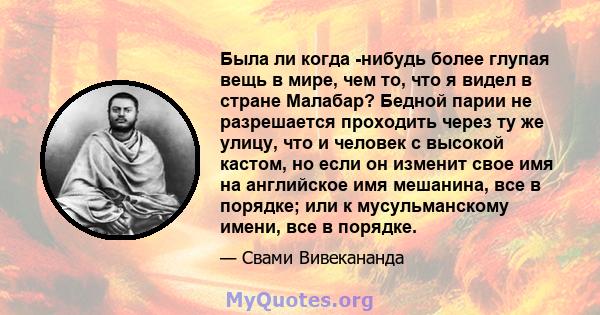 Была ли когда -нибудь более глупая вещь в мире, чем то, что я видел в стране Малабар? Бедной парии не разрешается проходить через ту же улицу, что и человек с высокой кастом, но если он изменит свое имя на английское имя мешанина, все в порядке; или к мусульманскому имени, все в порядке.

— Свами Вивекананда

MyQuotes.org